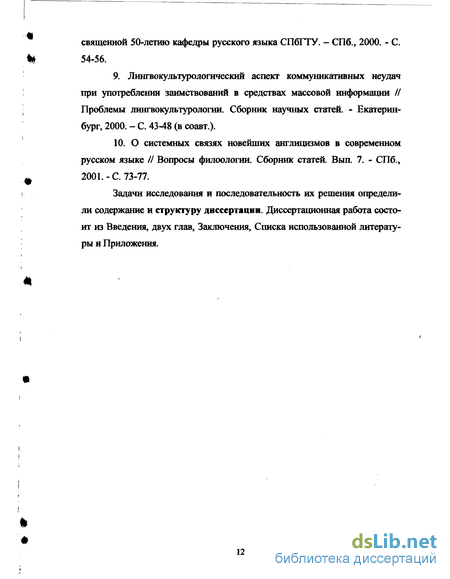 священной 50-летию кафедры русского языка СПбГТУ. – СПб., 2000. - С. 54-56.

9. Лингвокультурологический аспект коммуникативных неудач при употреблении заимствований в средствах массовой информации // Проблемы лингвокультурологии. Сборник научных статей. - Екатеринбург, 2000. – С. 43-48 (в соавт.).

10. О системных связях новейших англицизмов в современном русском языке // Вопросы филоологии. Сборник статей. Вып. 7. - СПб., 2001. - С. 73-77.

Задачи исследования и последовательность их решения определили содержание и **структуру диссертации**. Диссертационная работа состоит из Введения, двух глав, Заключения, Списка использованной литературы и Приложения.

12

dsLib.net
библиотека диссертаций